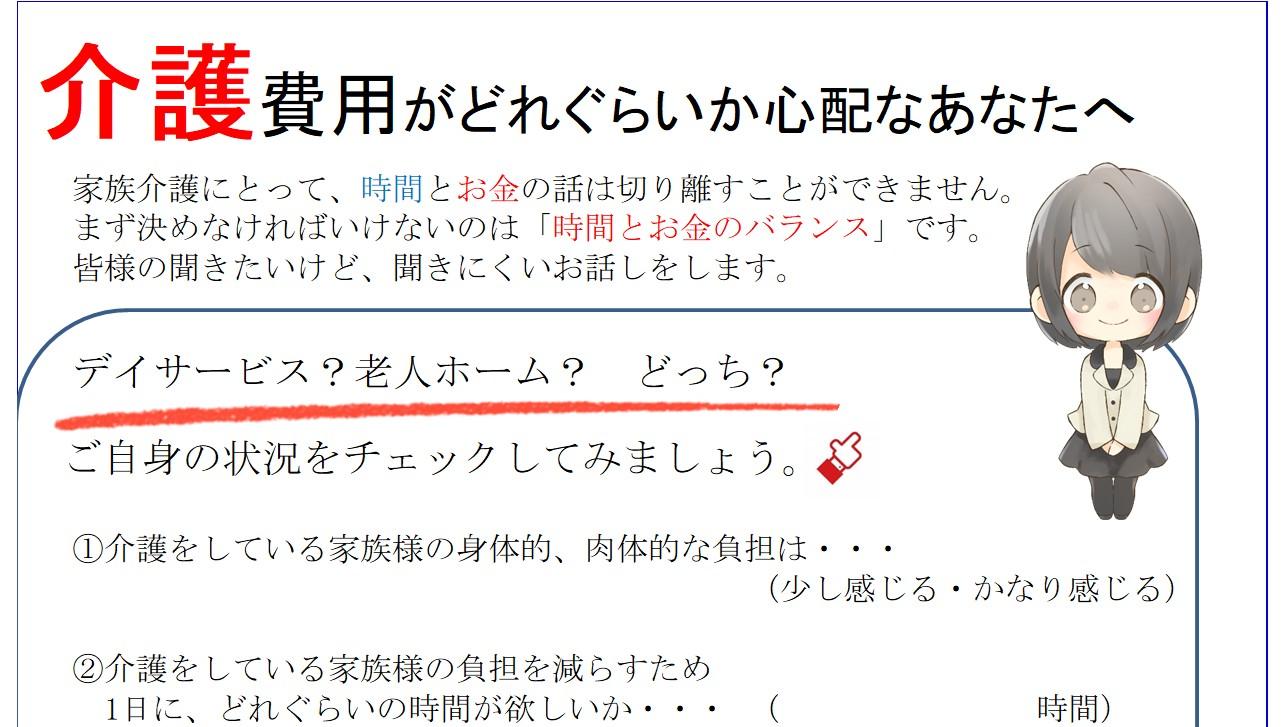 介護費用がどれぐらいか心配なあなたへ

家族介護にとって、時間とお金の話は切り離すことができません。
まず決めなければいけないのは「時間とお金のバランス」です。
皆様の聞きたいけど、聞きにくいお話しをします。

デイサービス？老人ホーム？　どっち？

ご自身の状況をチェックしてみましょう。

①介護をしている家族様の身体的、肉体的な負担は・・・
（少し感じる・かなり感じる）

②介護をしている家族様の負担を減らすため
1日に、どれぐらいの時間が欲しいか・・・　（　　　　　　時間）